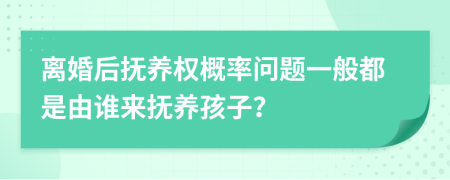 离婚后抚养权概率问题一般都是由谁来抚养孩子?